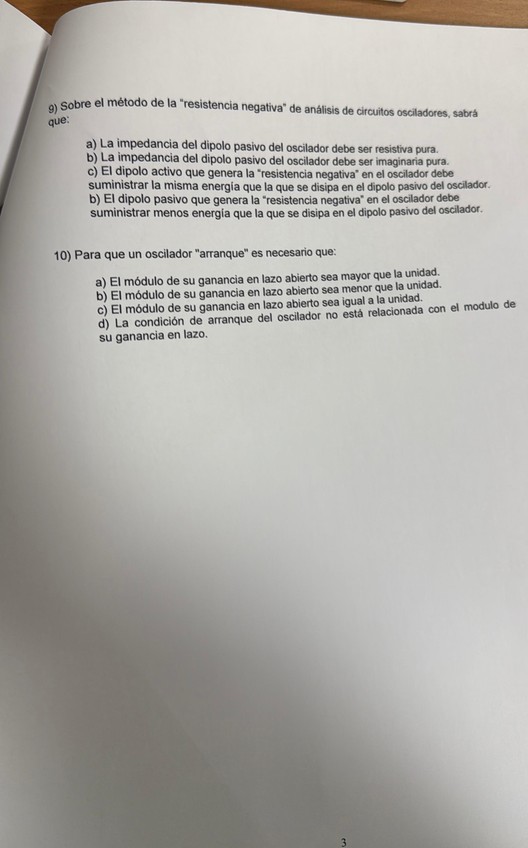 9) Sobre el método de la "resistencia negativa" de análisis de circuitos osciladores, sabrá que:

a) La impedancia del dipolo pasivo del oscilador debe ser resistiva pura.
b) La impedancia del dipolo pasivo del oscilador debe ser imaginaria pura.
c) El dipolo activo que genera la "resistencia negativa" en el oscilador debe suministrar la misma energía que la que se disipa en el dipolo pasivo del oscilador.
b) El dipolo pasivo que genera la "resistencia negativa" en el oscilador debe suministrar menos energía que la que se disipa en el dipolo pasivo del oscilador.

10) Para que un oscilador "arranque" es necesario que:

a) El módulo de su ganancia en lazo abierto sea mayor que la unidad.
b) El módulo de su ganancia en lazo abierto sea menor que la unidad.
c) El módulo de su ganancia en lazo abierto sea igual a la unidad.
d) La condición de arranque del oscilador no está relacionada con el modulo de su ganancia en lazo.

3